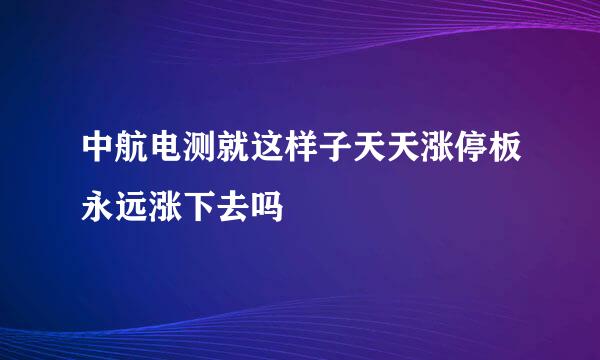 中航电测就这样子天天涨停板永远涨下去吗